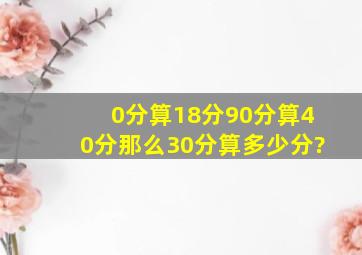 0分算18分90分算40分那么30分算多少分?